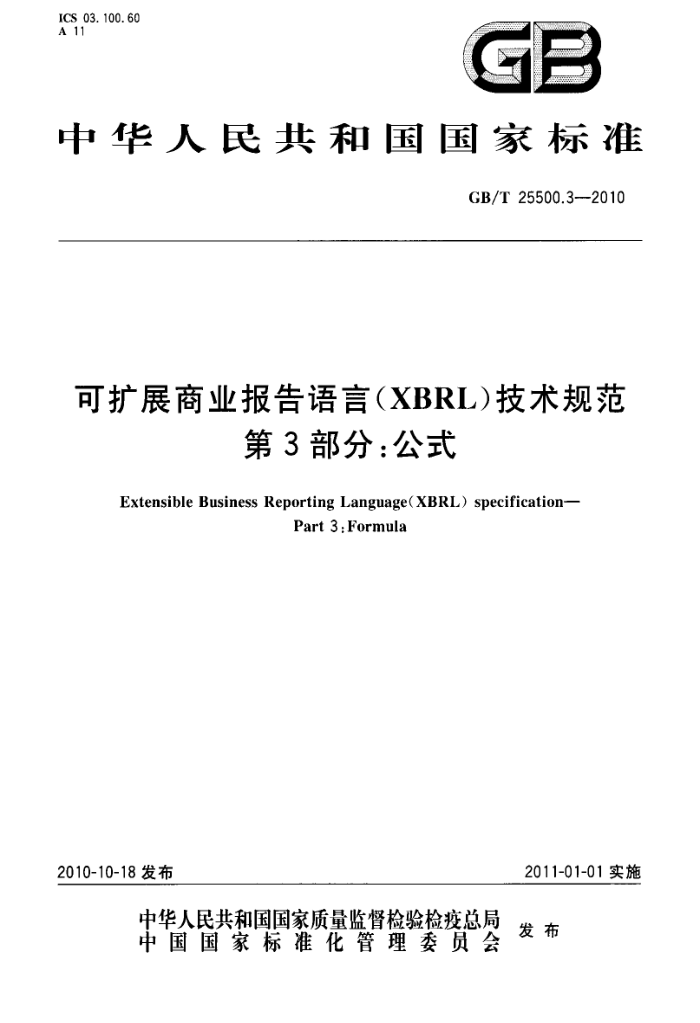 ICS 03.100.60
A 11

GB

中华人民共和国国家标准

GB/T 25500.3—2010

可扩展商业报告语言(XBRL)技术规范
第3部分:公式

Extensible Business Reporting Language(XBRL) specification—
Part 3:Formula

2010-10-18 发布

2011-01-01 实施

中华人民共和国国家质量监督检验检疫总局
中国国家标准化管理委员会
发布